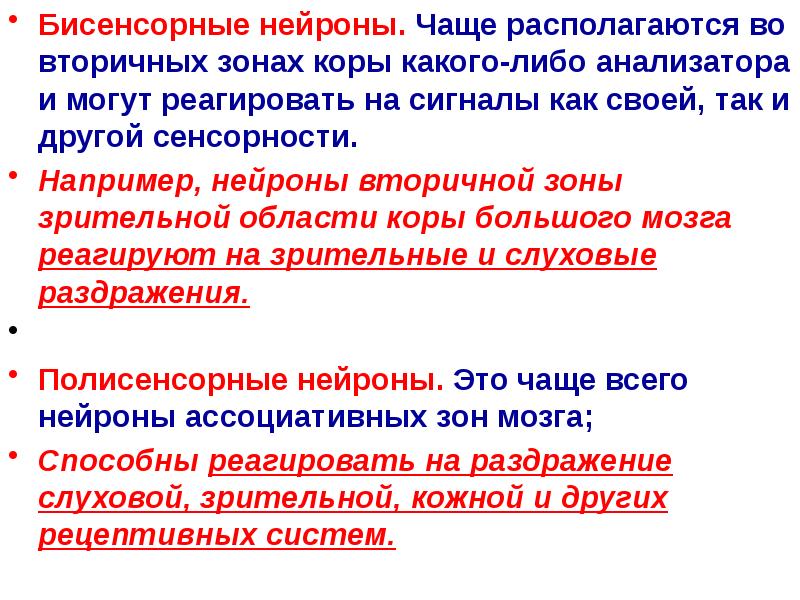 • Бисенсорные нейроны. Чаще располагаются во вторичных зонах коры какого-либо анализатора и могут реагировать на сигналы как своей, так и другой сенсорности.

• Например, нейроны вторичной зоны зрительной области коры большого мозга реагируют на зрительные и слуховые раздражения.

•

• Полисенсорные нейроны. Это чаще всего нейроны ассоциативных зон мозга;

• Способны реагировать на раздражение слуховой, зрительной, кожной и других рецептивных систем.